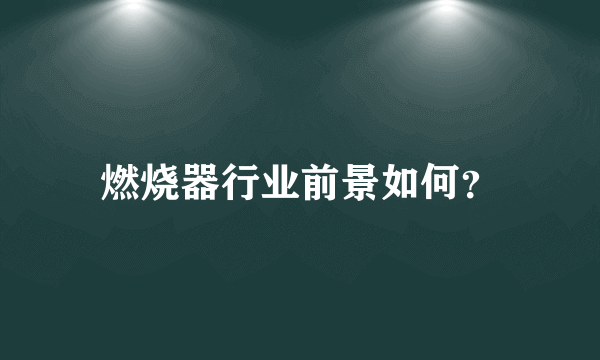 燃烧器行业前景如何?